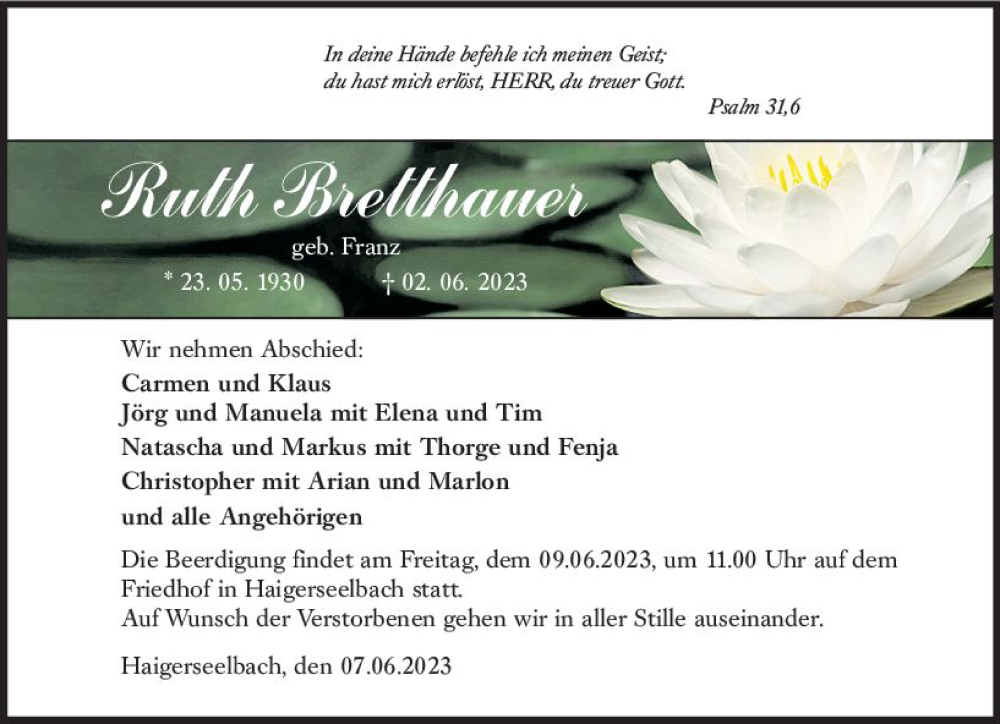 In deine Hände befehle ich meinen Geist;
du hast mich erlöst, HERR, du treuer Gott.
Psalm 31,6

Ruth Bretthauer

geb. Franz

* 23. 05. 1930 † 02. 06. 2023

Wir nehmen Abschied:

Carmen und Klaus
Jörg und Manuela mit Elena und Tim
Natascha und Markus mit Thorge und Fenja
Christopher mit Arian und Marlon
und alle Angehörigen

Die Beerdigung findet am Freitag, dem 09.06.2023, um 11.00 Uhr auf dem Friedhof in Haigerseelbach statt.
Auf Wunsch der Verstorbenen gehen wir in aller Stille auseinander.

Haigerseelbach, den 07.06.2023